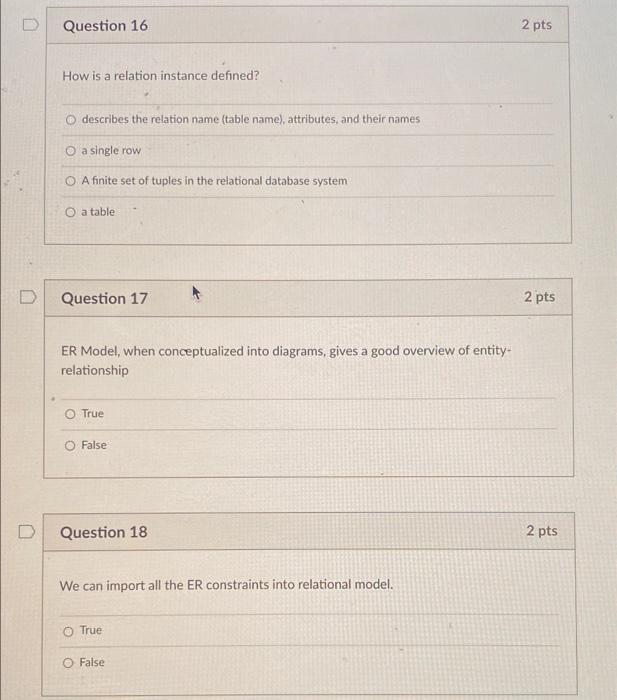 Question 16

2 pts

How is a relation instance defined?

describes the relation name (table name), attributes, and their names

a single row

A finite set of tuples in the relational database system

a table

Question 17

2 pts

ER Model, when conceptualized into diagrams, gives a good overview of entity-relationship

True

False

Question 18

2 pts

We can import all the ER constraints into relational model.

True

False